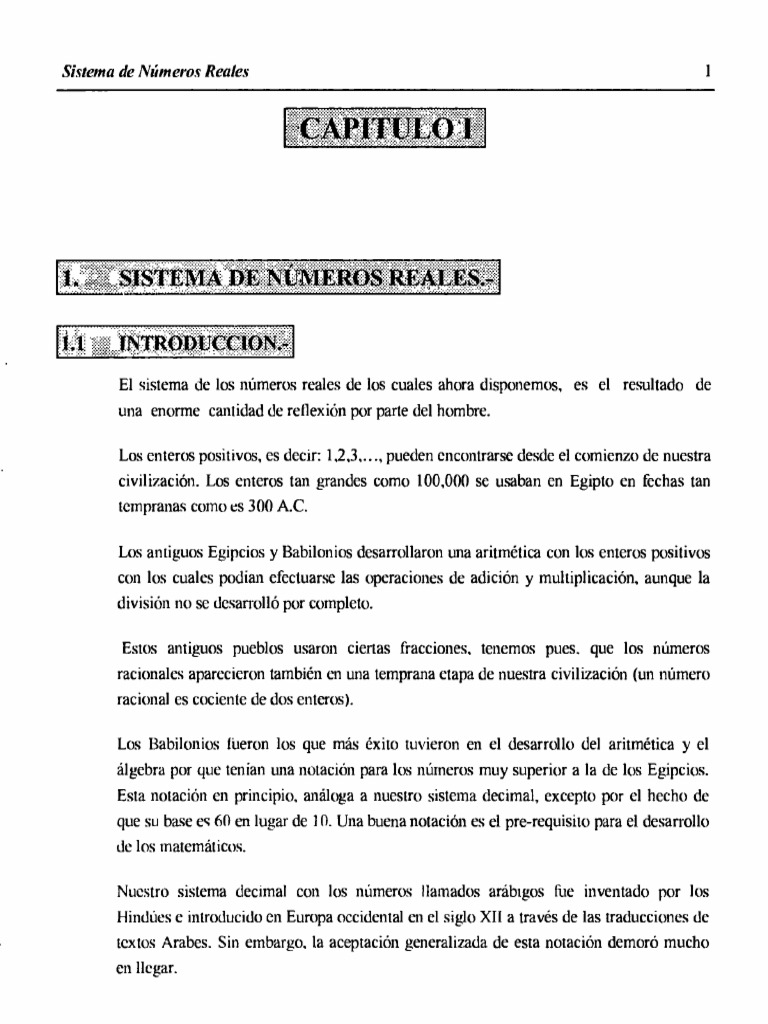 Sistema de Números Reales 1

CAPITULO I

1. SISTEMA DE NÚMEROS REALES.-

1.1 INTRODUCCION.-

El sistema de los números reales de los cuales ahora disponemos, es el resultado de una enorme cantidad de reflexión por parte del hombre.

Los enteros positivos, es decir: 1,2,3,..., pueden encontrarse desde el comienzo de nuestra civilización. Los enteros tan grandes como 100,000 se usaban en Egipto en fechas tan tempranas como es 300 A.C.

Los antiguos Egipcios y Babilonios desarrollaron una aritmética con los enteros positivos con los cuales podían efectuarse las operaciones de adición y multiplicación, aunque la división no se desarrolló por completo.

Estos antiguos pueblos usaron ciertas fracciones, tenemos pues, que los números racionales aparecieron también en una temprana etapa de nuestra civilización (un número racional es cociente de dos enteros).

Los Babilonios fueron los que más éxito tuvieron en el desarrollo del aritmética y el álgebra por que tenían una notación para los números muy superior a la de los Egipcios. Esta notación en principio, análoga a nuestro sistema decimal, excepto por el hecho de que su base es 60 en lugar de 10. Una buena notación es el pre-requisito para el desarrollo de los matemáticos.

Nuestro sistema decimal con los números llamados arábigos fue inventado por los Hindúes e introducido en Europa occidental en el siglo XII a través de las traducciones de textos Arabes. Sin embargo, la aceptación generalizada de esta notación demoró mucho en llegar.